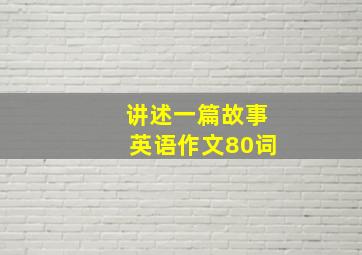 讲述一篇故事
英语作文80词